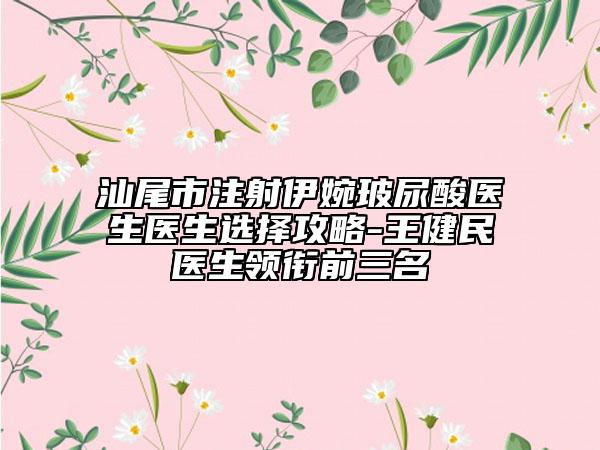 汕尾市注射伊婉玻尿酸医生医生选择攻略-王健民医生领衔前三名